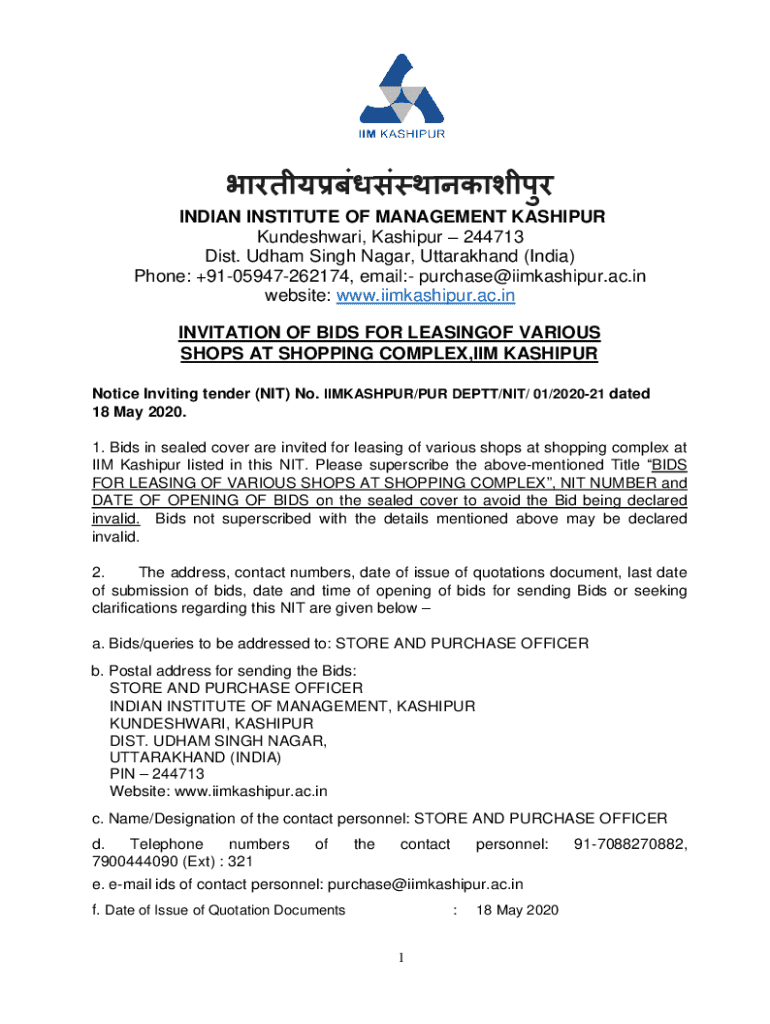 IIM KASHIPUR

भारतीयप्रबंधसंस्थानकाशीपुर

INDIAN INSTITUTE OF MANAGEMENT KASHIPUR
Kundeshwari, Kashipur – 244713
Dist. Udham Singh Nagar, Uttarakhand (India)
Phone: +91-05947-262174, email:- purchase@iimkashipur.ac.in
website: www.iimkashipur.ac.in

INVITATION OF BIDS FOR LEASINGOF VARIOUS SHOPS AT SHOPPING COMPLEX,IIM KASHIPUR

Notice Inviting tender (NIT) No. IIMKASHPUR/PUR DEPTT/NIT/ 01/2020-21 dated 18 May 2020.

1. Bids in sealed cover are invited for leasing of various shops at shopping complex at IIM Kashipur listed in this NIT. Please superscribe the above-mentioned Title "BIDS FOR LEASING OF VARIOUS SHOPS AT SHOPPING COMPLEX", NIT NUMBER and DATE OF OPENING OF BIDS on the sealed cover to avoid the Bid being declared invalid. Bids not superscribed with the details mentioned above may be declared invalid.

2. The address, contact numbers, date of issue of quotations document, last date of submission of bids, date and time of opening of bids for sending Bids or seeking clarifications regarding this NIT are given below –

a. Bids/queries to be addressed to: STORE AND PURCHASE OFFICER

b. Postal address for sending the Bids:
STORE AND PURCHASE OFFICER
INDIAN INSTITUTE OF MANAGEMENT, KASHIPUR
KUNDESHWARI, KASHIPUR
DIST. UDHAM SINGH NAGAR,
UTTARAKHAND (INDIA)
PIN – 244713
Website: www.iimkashipur.ac.in

c. Name/Designation of the contact personnel: STORE AND PURCHASE OFFICER

d. Telephone numbers of the contact personnel: 91-7088270882, 7900444090 (Ext) : 321

e. e-mail ids of contact personnel: purchase@iimkashipur.ac.in

f. Date of Issue of Quotation Documents : 18 May 2020

1